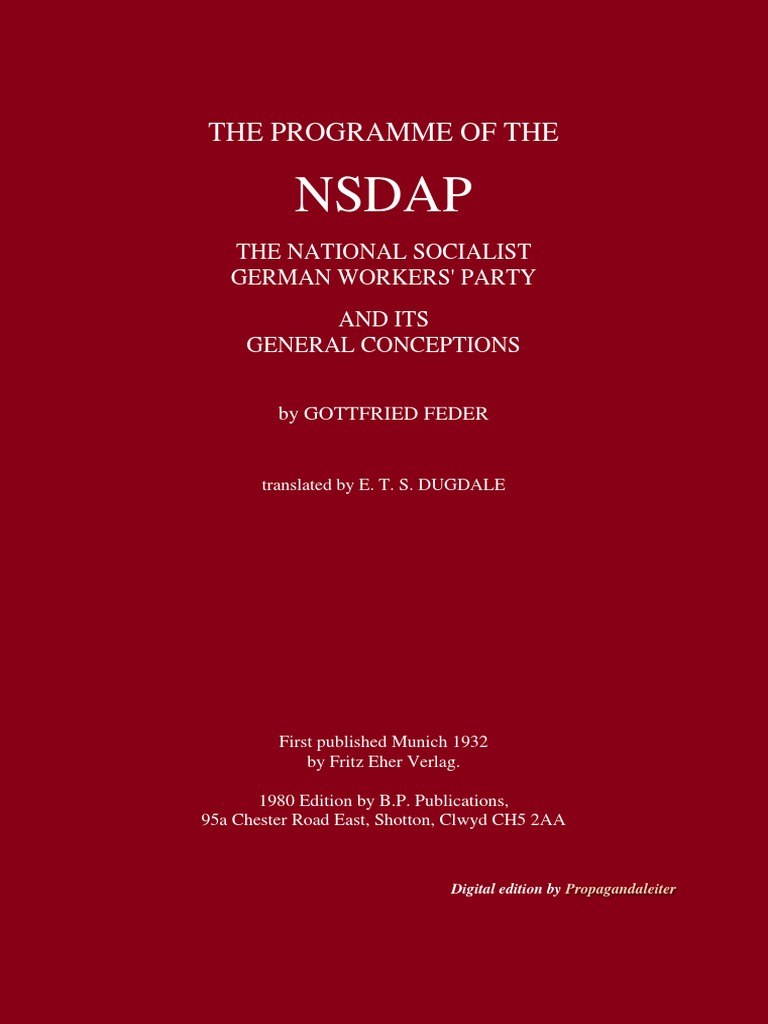 THE PROGRAMME OF THE

NSDAP

THE NATIONAL SOCIALIST GERMAN WORKERS' PARTY

AND ITS GENERAL CONCEPTIONS

by GOTTFRIED FEDER

translated by E. T. S. DUGDALE

First published Munich 1932 by Fritz Eher Verlag.

1980 Edition by B.P. Publications, 95a Chester Road East, Shotton, Clwyd CH5 2AA

Digital edition by Propagandaleiter